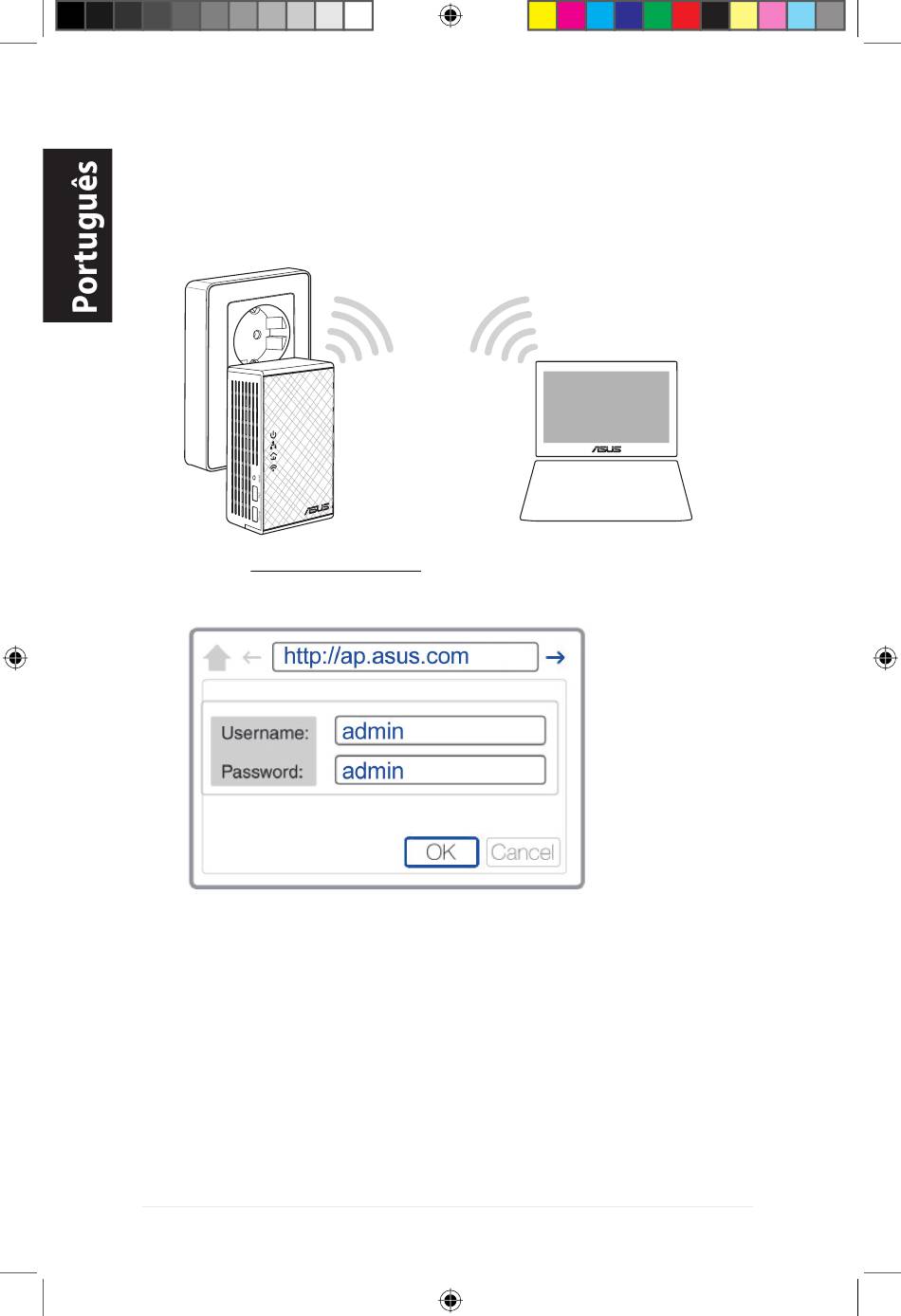 Português

ASUS

ASUS

http://ap.asus.com

Username: admin

Password: admin

OK Cancel